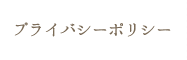 プライバシーポリシー